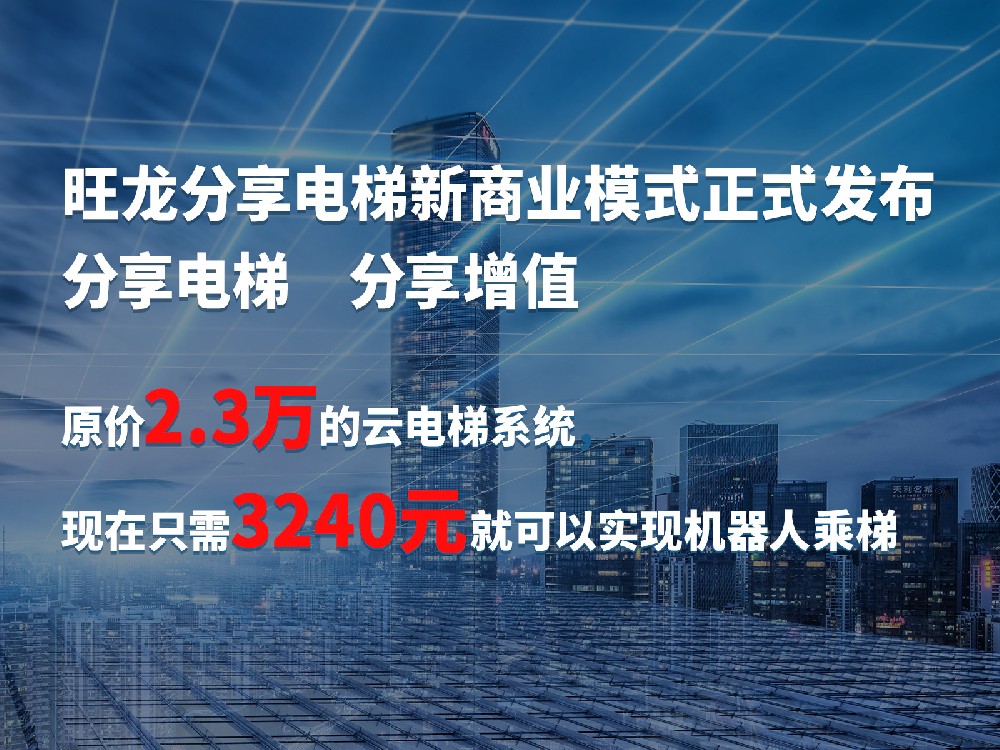 旺龙分享电梯新商业模式正式发布
分享电梯　分享增值

原价2.3万的云电梯系统

现在只需3240元就可以实现机器人乘梯